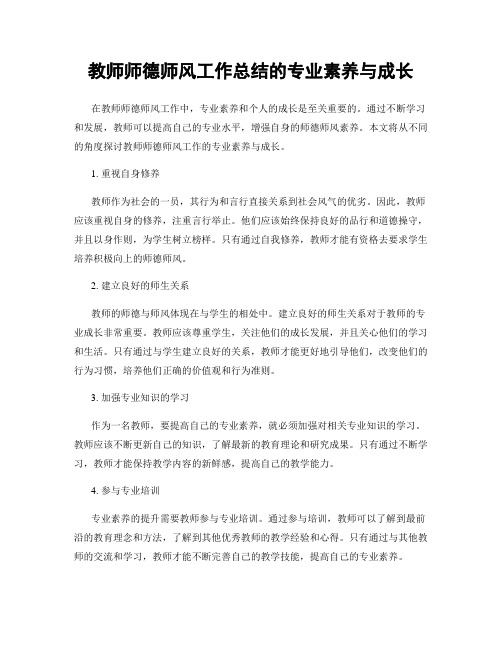 教师师德师风工作总结的专业素养与成长

在教师师德师风工作中，专业素养和个人的成长是至关重要的。通过不断学习和发展，教师可以提高自己的专业水平，增强自身的师德师风素养。本文将从不同的角度探讨教师师德师风工作的专业素养与成长。

1. 重视自身修养

教师作为社会的一员，其行为和言行直接关系到社会风气的优劣。因此，教师应该重视自身的修养，注重言行举止。他们应该始终保持良好的品行和道德操守，并且以身作则，为学生树立榜样。只有通过自我修养，教师才能有资格去要求学生培养积极向上的师德师风。

2. 建立良好的师生关系

教师的师德与师风体现在与学生的相处中。建立良好的师生关系对于教师的专业成长非常重要。教师应该尊重学生，关注他们的成长发展，并且关心他们的学习和生活。只有通过与学生建立良好的关系，教师才能更好地引导他们，改变他们的行为习惯，培养他们正确的价值观和行为准则。

3. 加强专业知识的学习

作为一名教师，要提高自己的专业素养，就必须加强对相关专业知识的学习。教师应该不断更新自己的知识，了解最新的教育理论和研究成果。只有通过不断学习，教师才能保持教学内容的新鲜感，提高自己的教学能力。

4. 参与专业培训

专业素养的提升需要教师参与专业培训。通过参与培训，教师可以了解到最前沿的教育理念和方法，了解到其他优秀教师的教学经验和心得。只有通过与其他教师的交流和学习，教师才能不断完善自己的教学技能，提高自己的专业素养。